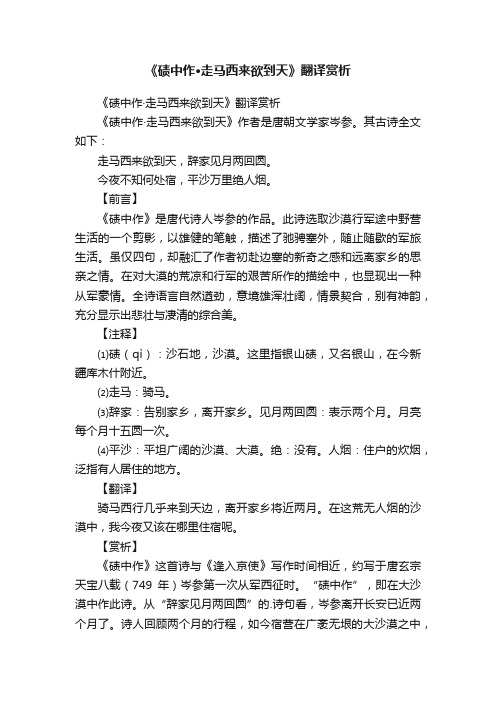 《碛中作•走马西来欲到天》翻译赏析

《碛中作·走马西来欲到天》翻译赏析

《碛中作·走马西来欲到天》作者是唐朝文学家岑参。其古诗全文如下：

走马西来欲到天，辞家见月两回圆。

今夜不知何处宿，平沙万里绝人烟。

【前言】

《碛中作》是唐代诗人岑参的作品。此诗选取沙漠行军途中野营生活的一个剪影，以雄健的笔触，描述了驰骋塞外，随止随歇的军旅生活。虽仅四句，却融汇了作者初赴边塞的新奇之感和远离家乡的思亲之情。在对大漠的荒凉和行军的艰苦所作的描绘中，也显现出一种从军豪情。全诗语言自然遒劲，意境雄浑壮阔，情景契合，别有神韵，充分显示出悲壮与凄清的综合美。

【注释】

⑴碛（qì）：沙石地，沙漠。这里指银山碛，又名银山，在今新疆库木什附近。

⑵走马：骑马。

⑶辞家：告别家乡，离开家乡。见月两回圆：表示两个月。月亮每个月十五圆一次。

⑷平沙：平坦广阔的沙漠、大漠。绝：没有。人烟：住户的炊烟，泛指有人居住的地方。

【翻译】

骑马西行几乎来到天边，离开家乡将近两月。在这荒无人烟的沙漠中，我今夜又该在哪里住宿呢。

【赏析】

《碛中作》这首诗与《逢入京使》写作时间相近，约写于唐玄宗天宝八载（749 年）岑参第一次从军西征时。“碛中作”，即在大沙漠中作此诗。从“辞家见月两回圆”的.诗句看，岑参离开长安已近两个月了。诗人回顾两个月的行程，如今宿营在广袤无垠的大沙漠之中，